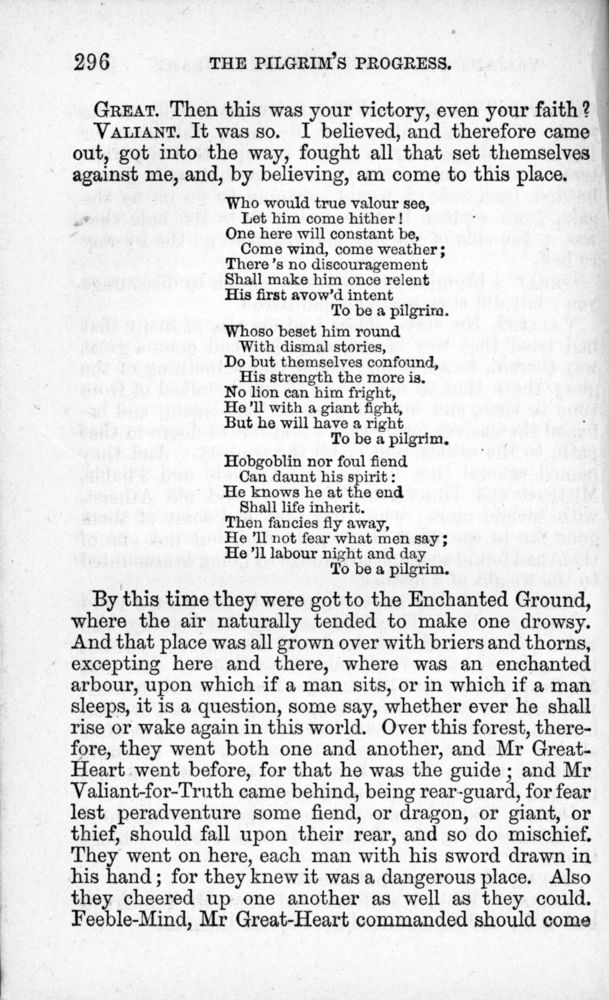 296 THE PILGRIM'S PROGRESS.

GREAT. Then this was your victory, even your faith?

VALIANT. It was so. I believed, and therefore came out, got into the way, fought all that set themselves against me, and, by believing, am come to this place.

Who would true valour see,
Let him come hither!
One here will constant be,
Come wind, come weather;
There's no discouragement
Shall make him once relent
His first avow'd intent
To be a pilgrim.

Whoso beset him round
With dismal stories,
Do but themselves confound,
His strength the more is.
No lion can him fright,
He'll with a giant fight,
But he will have a right
To be a pilgrim.

Hobgoblin nor foul fiend
Can daunt his spirit:
He knows he at the end
Shall life inherit.
Then fancies fly away,
He'll not fear what men say;
He'll labour night and day
To be a pilgrim.

By this time they were got to the Enchanted Ground, where the air naturally tended to make one drowsy. And that place was all grown over with briers and thorns, excepting here and there, where was an enchanted arbour, upon which if a man sits, or in which if a man sleeps, it is a question, some say, whether ever he shall rise or wake again in this world. Over this forest, therefore, they went both one and another, and Mr Great-Heart went before, for that he was the guide; and Mr Valiant-for-Truth came behind, being rear-guard, for fear lest peradventure some fiend, or dragon, or giant, or thief, should fall upon their rear, and so do mischief. They went on here, each man with his sword drawn in his hand; for they knew it was a dangerous place. Also they cheered up one another as well as they could. Feeble-Mind, Mr Great-Heart commanded should come